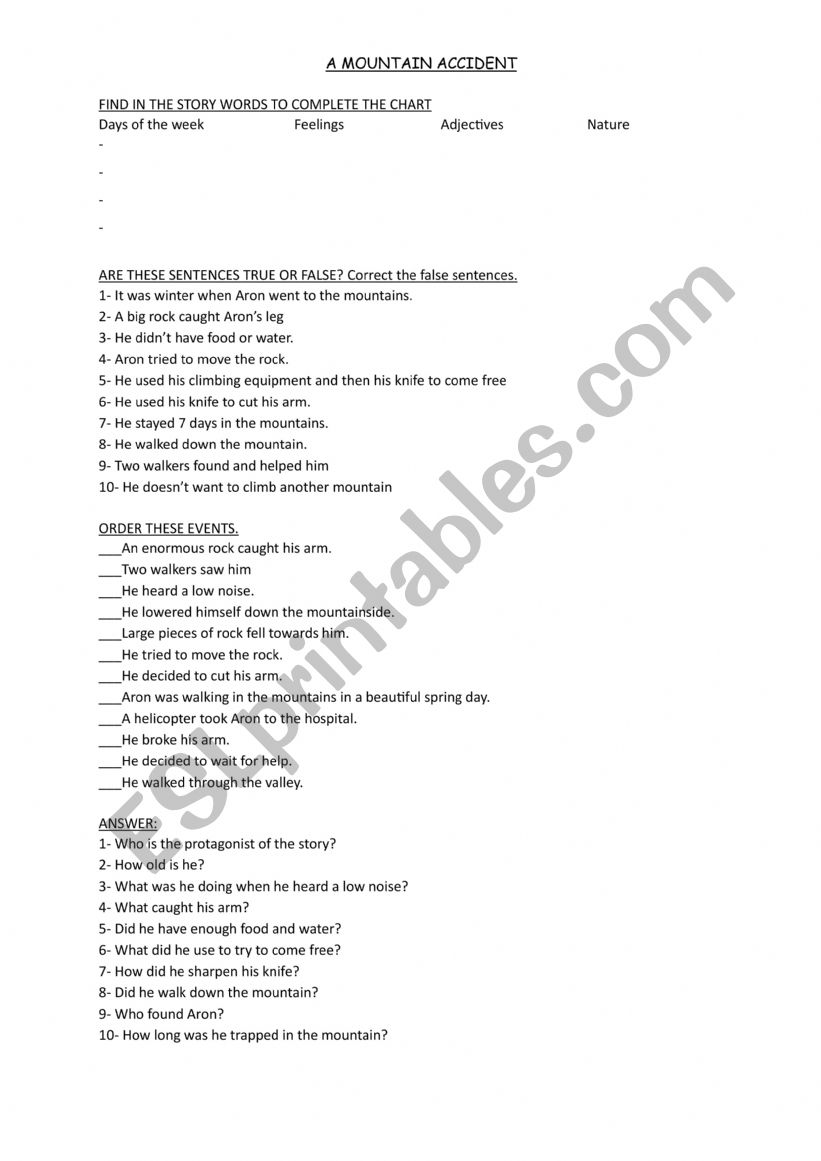 A MOUNTAIN ACCIDENT

FIND IN THE STORY WORDS TO COMPLETE THE CHART

| Days of the week | Feelings | Adjectives | Nature |
|---|---|---|---|
| - | | | |
| - | | | |
| - | | | |
| - | | | |

ARE THESE SENTENCES TRUE OR FALSE? Correct the false sentences.
1- It was winter when Aron went to the mountains.
2- A big rock caught Aron's leg
3- He didn't have food or water.
4- Aron tried to move the rock.
5- He used his climbing equipment and then his knife to come free
6- He used his knife to cut his arm.
7- He stayed 7 days in the mountains.
8- He walked down the mountain.
9- Two walkers found and helped him
10- He doesn't want to climb another mountain

ORDER THESE EVENTS.
___An enormous rock caught his arm.
___Two walkers saw him
___He heard a low noise.
___He lowered himself down the mountainside.
___Large pieces of rock fell towards him.
___He tried to move the rock.
___He decided to cut his arm.
___Aron was walking in the mountains in a beautiful spring day.
___A helicopter took Aron to the hospital.
___He broke his arm.
___He decided to wait for help.
___He walked through the valley.

ANSWER:
1- Who is the protagonist of the story?
2- How old is he?
3- What was he doing when he heard a low noise?
4- What caught his arm?
5- Did he have enough food and water?
6- What did he use to try to come free?
7- How did he sharpen his knife?
8- Did he walk down the mountain?
9- Who found Aron?
10- How long was he trapped in the mountain?

ESLprintables.com